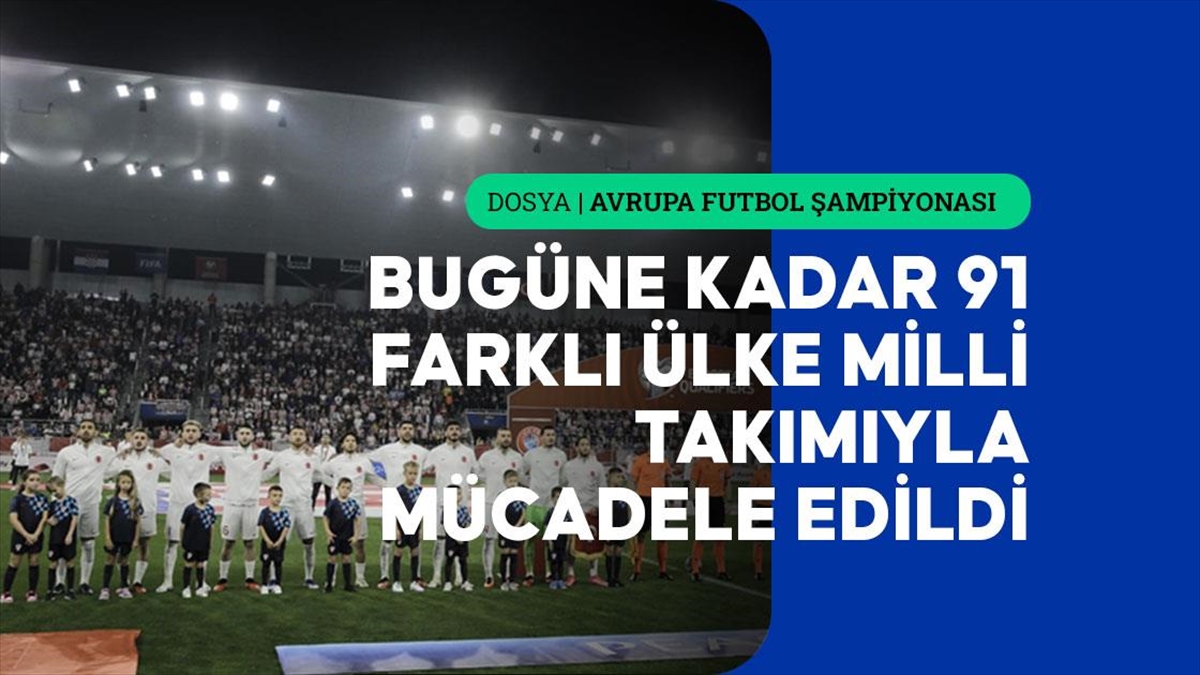 DOSYA | AVRUPA FUTBOL ŞAMPİYONASI

BUGÜNE KADAR 91 FARKLI ÜLKE MİLLİ TAKIMIYLA MÜCADELE EDİLDİ